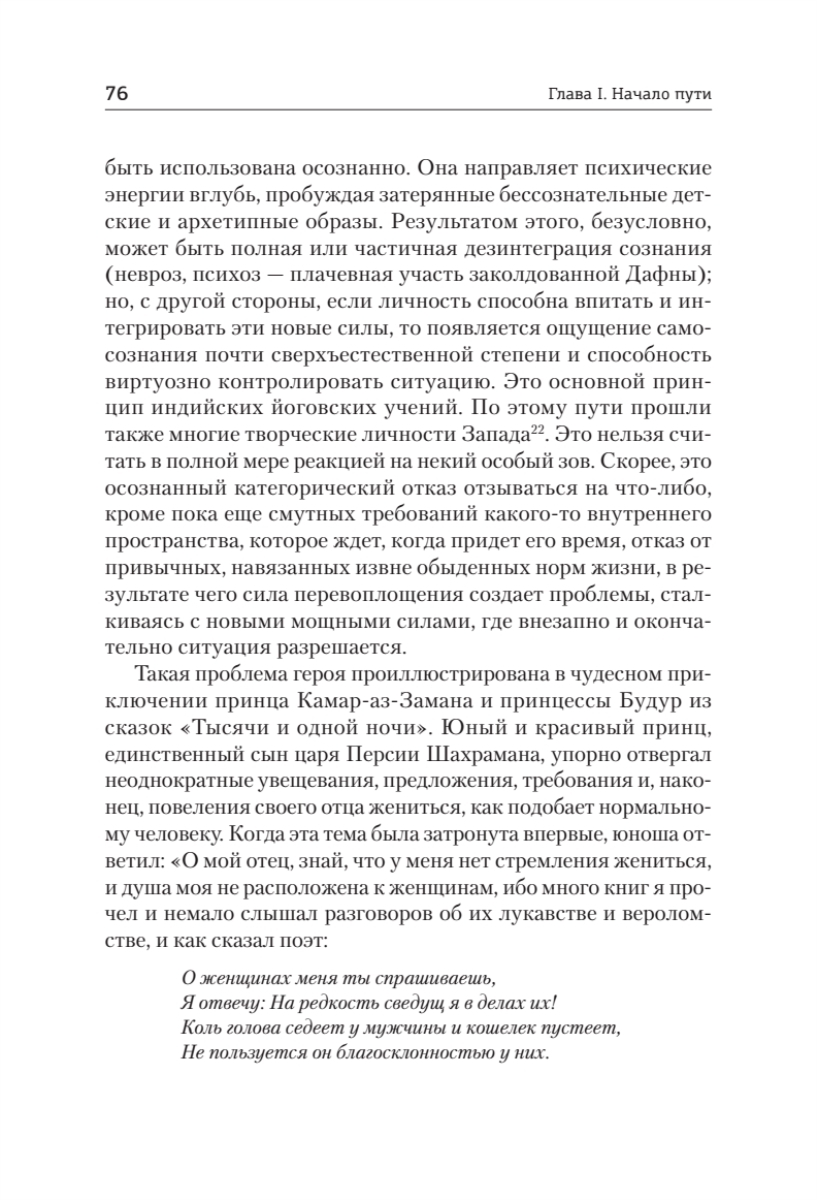 76 Глава I. Начало пути

быть использована осознанно. Она направляет психические энергии вглубь, пробуждая затерянные бессознательные детские и архетипные образы. Результатом этого, безусловно, может быть полная или частичная дезинтеграция сознания (невроз, психоз — плачевная участь заколдованной Дафны); но, с другой стороны, если личность способна впитать и интегрировать эти новые силы, то появляется ощущение самосознания почти сверхъестественной степени и способность виртуозно контролировать ситуацию. Это основной принцип индийских йоговских учений. По этому пути прошли также многие творческие личности Запада$^{22}$. Это нельзя считать в полной мере реакцией на некий особый зов. Скорее, это осознанный категорический отказ отзываться на что-либо, кроме пока еще смутных требований какого-то внутреннего пространства, которое ждет, когда придет его время, отказ от привычных, навязанных извне обыденных норм жизни, в результате чего сила перевоплощения создает проблемы, сталкиваясь с новыми мощными силами, где внезапно и окончательно ситуация разрешается.

Такая проблема героя проиллюстрирована в чудесном приключении принца Камар-аз-Замана и принцессы Будур из сказок «Тысячи и одной ночи». Юный и красивый принц, единственный сын царя Персии Шахрамана, упорно отвергал неоднократные увещевания, предложения, требования и, наконец, повеления своего отца жениться, как подобает нормальному человеку. Когда эта тема была затронута впервые, юноша ответил: «О мой отец, знай, что у меня нет стремления жениться, и душа моя не расположена к женщинам, ибо много книг я прочел и немало слышал разговоров об их лукавстве и вероломстве, и как сказал поэт:

О женщинах меня ты спрашиваешь,
Я отвечу: На редкость сведущ я в делах их!
Коль голова седеет у мужчины и кошелек пустеет,
Не пользуется он благосклонностью у них.